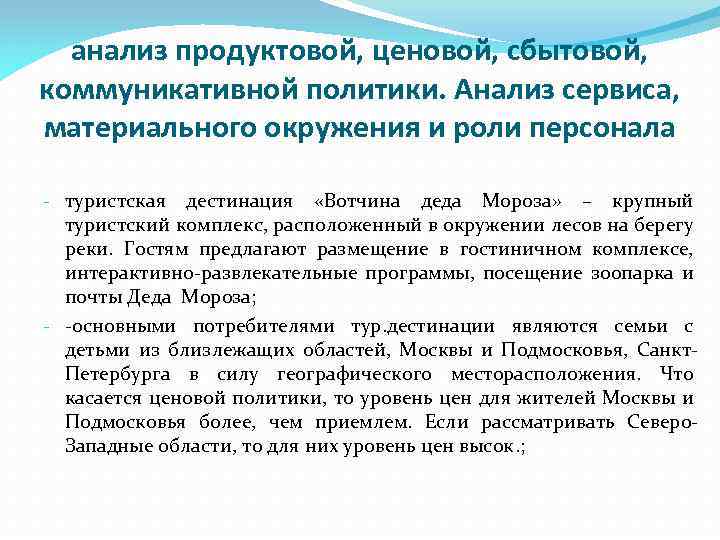 анализ продуктовой, ценовой, сбытовой, коммуникативной политики. Анализ сервиса, материального окружения и роли персонала

- туристская дестинация «Вотчина деда Мороза» – крупный туристский комплекс, расположенный в окружении лесов на берегу реки. Гостям предлагают размещение в гостиничном комплексе, интерактивно-развлекательные программы, посещение зоопарка и почты Деда Мороза;

- -основными потребителями тур.дестинации являются семьи с детьми из близлежащих областей, Москвы и Подмосковья, Санкт-Петербурга в силу географического месторасположения. Что касается ценовой политики, то уровень цен для жителей Москвы и Подмосковья более, чем приемлем. Если рассматривать Северо-Западные области, то для них уровень цен высок.;